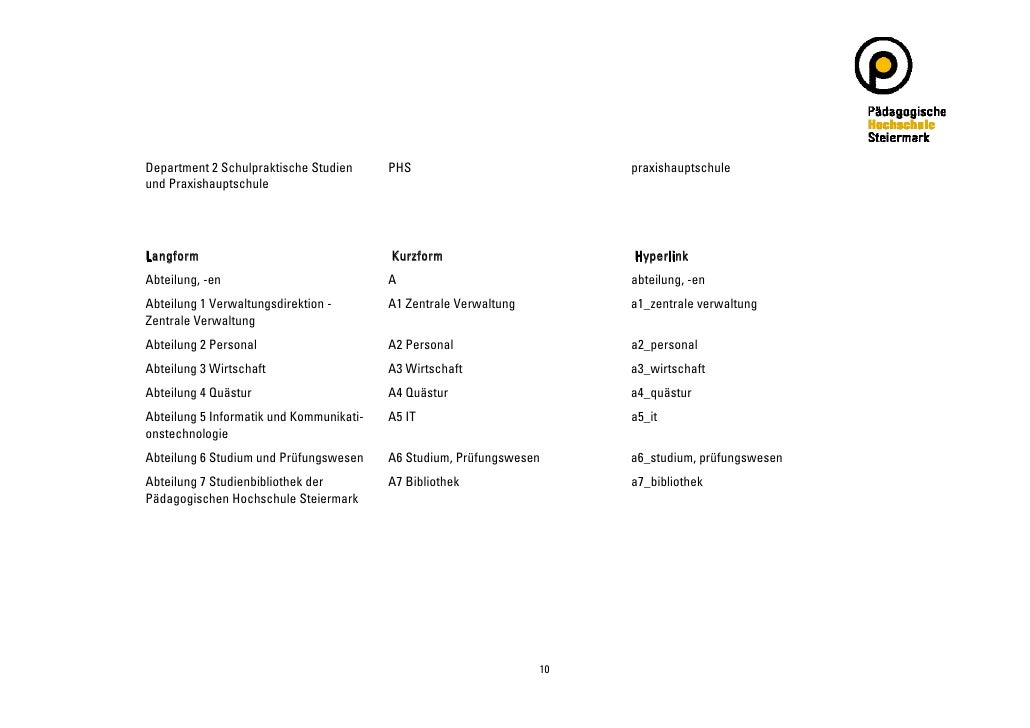 Pädagogische
Hochschule
Steiermark

| Department 2 Schulpraktische Studien und Praxishauptschule | PHS | praxishauptschule |
|---|---|---|

| Langform | Kurzform | Hyperlink |
|---|---|---|
| Abteilung, -en | A | abteilung, -en |
| Abteilung 1 Verwaltungsdirektion - Zentrale Verwaltung | A1 Zentrale Verwaltung | a1_zentrale verwaltung |
| Abteilung 2 Personal | A2 Personal | a2_personal |
| Abteilung 3 Wirtschaft | A3 Wirtschaft | a3_wirtschaft |
| Abteilung 4 Quästur | A4 Quästur | a4_quästur |
| Abteilung 5 Informatik und Kommunikationstechnologie | A5 IT | a5_it |
| Abteilung 6 Studium und Prüfungswesen | A6 Studium, Prüfungswesen | a6_studium, prüfungswesen |
| Abteilung 7 Studienbibliothek der Pädagogischen Hochschule Steiermark | A7 Bibliothek | a7_bibliothek |

10